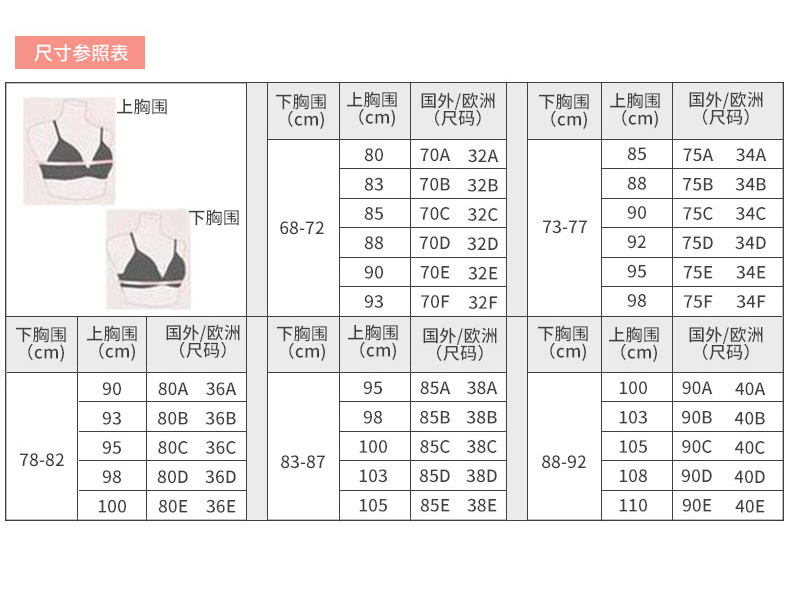 尺寸参照表

上胸围

下胸围

| 下胸围（cm） | 上胸围（cm） | 国外/欧洲（尺码） |
|---|---|---|
| 68-72 | 80 | 70A 32A |
| | 83 | 70B 32B |
| | 85 | 70C 32C |
| | 88 | 70D 32D |
| | 90 | 70E 32E |
| | 93 | 70F 32F |

| 下胸围（cm） | 上胸围（cm） | 国外/欧洲（尺码） |
|---|---|---|
| 73-77 | 85 | 75A 34A |
| | 88 | 75B 34B |
| | 90 | 75C 34C |
| | 92 | 75D 34D |
| | 95 | 75E 34E |
| | 98 | 75F 34F |

| 下胸围（cm） | 上胸围（cm） | 国外/欧洲（尺码） |
|---|---|---|
| 78-82 | 90 | 80A 36A |
| | 93 | 80B 36B |
| | 95 | 80C 36C |
| | 98 | 80D 36D |
| | 100 | 80E 36E |

| 下胸围（cm） | 上胸围（cm） | 国外/欧洲（尺码） |
|---|---|---|
| 83-87 | 95 | 85A 38A |
| | 98 | 85B 38B |
| | 100 | 85C 38C |
| | 103 | 85D 38D |
| | 105 | 85E 38E |

| 下胸围（cm） | 上胸围（cm） | 国外/欧洲（尺码） |
|---|---|---|
| 88-92 | 100 | 90A 40A |
| | 103 | 90B 40B |
| | 105 | 90C 40C |
| | 108 | 90D 40D |
| | 110 | 90E 40E |